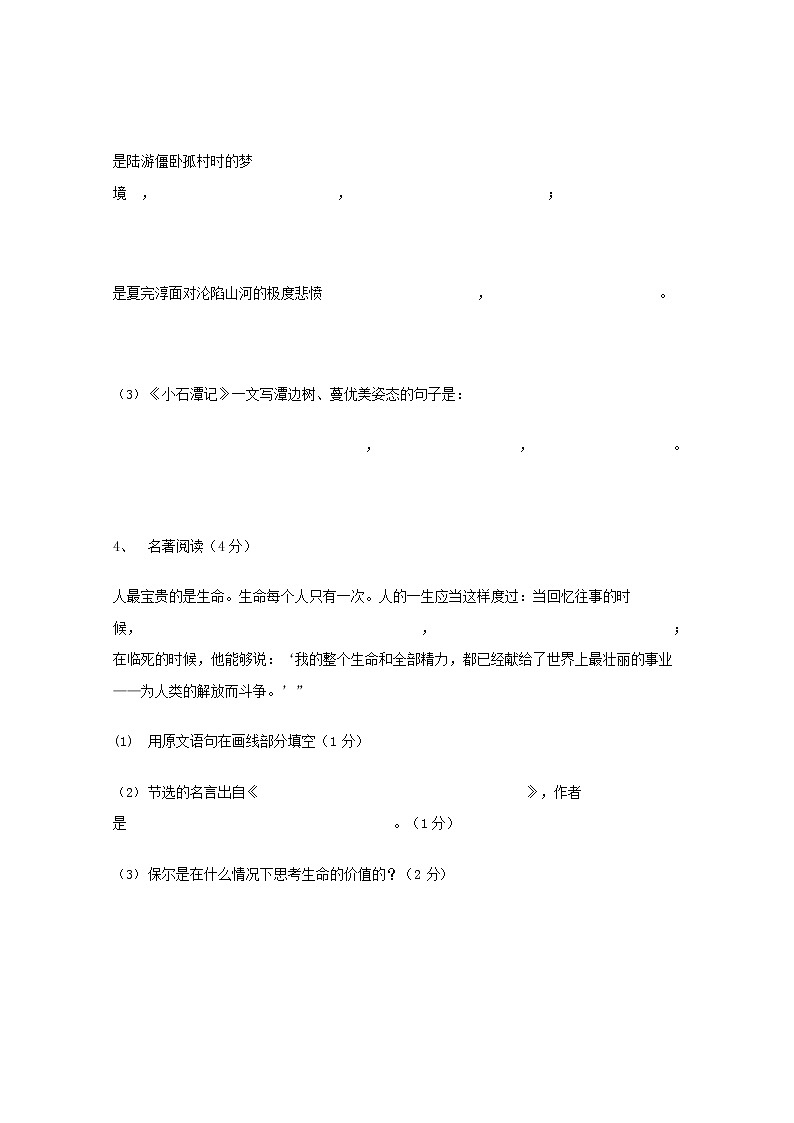 是陆游僵卧孤村时的梦境 ， ， ；

是夏完淳面对沦陷山河的极度悲愤 ， 。

（3）《小石潭记》一文写潭边树、蔓优美姿态的句子是：

， ， 。

4、 名著阅读（4分）

人最宝贵的是生命。生命每个人只有一次。人的一生应当这样度过：当回忆往事的时候， ， ；在临死的时候，他能够说：‘我的整个生命和全部精力，都已经献给了世界上最壮丽的事业——为人类的解放而斗争。’”

(1) 用原文语句在画线部分填空（1分）

（2）节选的名言出自《 》，作者是 。（1分）

（3）保尔是在什么情况下思考生命的价值的？（2分）